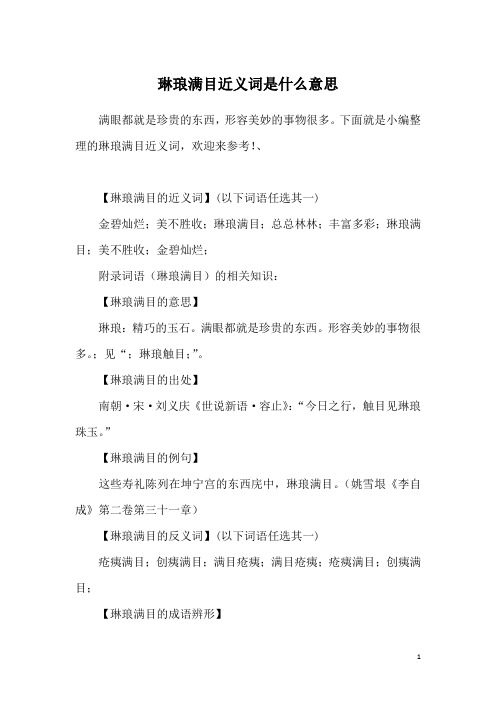 琳琅满目近义词是什么意思

满眼都就是珍贵的东西，形容美妙的事物很多。下面就是小编整理的琳琅满目近义词，欢迎来参考!、

【琳琅满目的近义词】(以下词语任选其一)

金碧灿烂；美不胜收；琳琅满目；总总林林；丰富多彩；琳琅满目；美不胜收；金碧灿烂；

附录词语（琳琅满目）的相关知识：

【琳琅满目的意思】

琳琅：精巧的玉石。满眼都就是珍贵的东西。形容美妙的事物很多。：见“：琳琅触目；”。

【琳琅满目的出处】

南朝·宋·刘义庆《世说新语·容止》：“今日之行，触目见琳琅珠玉。”

【琳琅满目的例句】

这些寿礼陈列在坤宁宫的东西庑中，琳琅满目。(姚雪垠《李自成》第二卷第三十一章)

【琳琅满目的反义词】(以下词语任选其一)

疮痍满目；创痍满目；满目疮痍；满目疮痍；疮痍满目；创痍满目；

【琳琅满目的成语辨形】

1